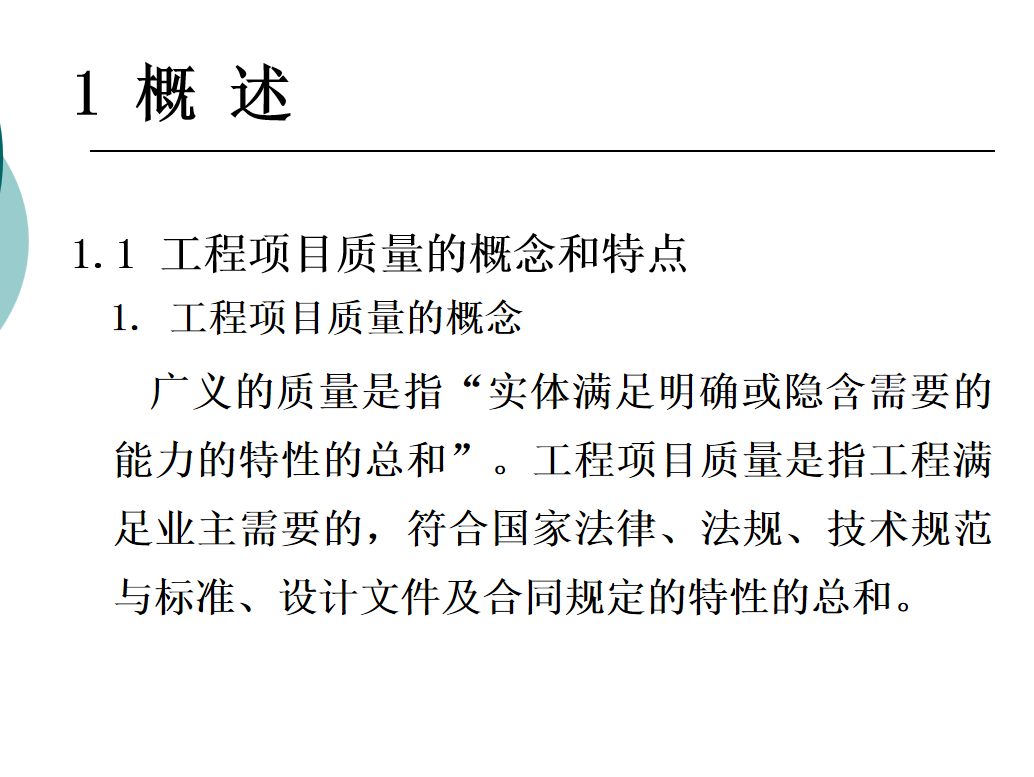 1 概 述

1.1 工程项目质量的概念和特点

1. 工程项目质量的概念

广义的质量是指“实体满足明确或隐含需要的能力的特性的总和”。工程项目质量是指工程满足业主需要的，符合国家法律、法规、技术规范与标准、设计文件及合同规定的特性的总和。